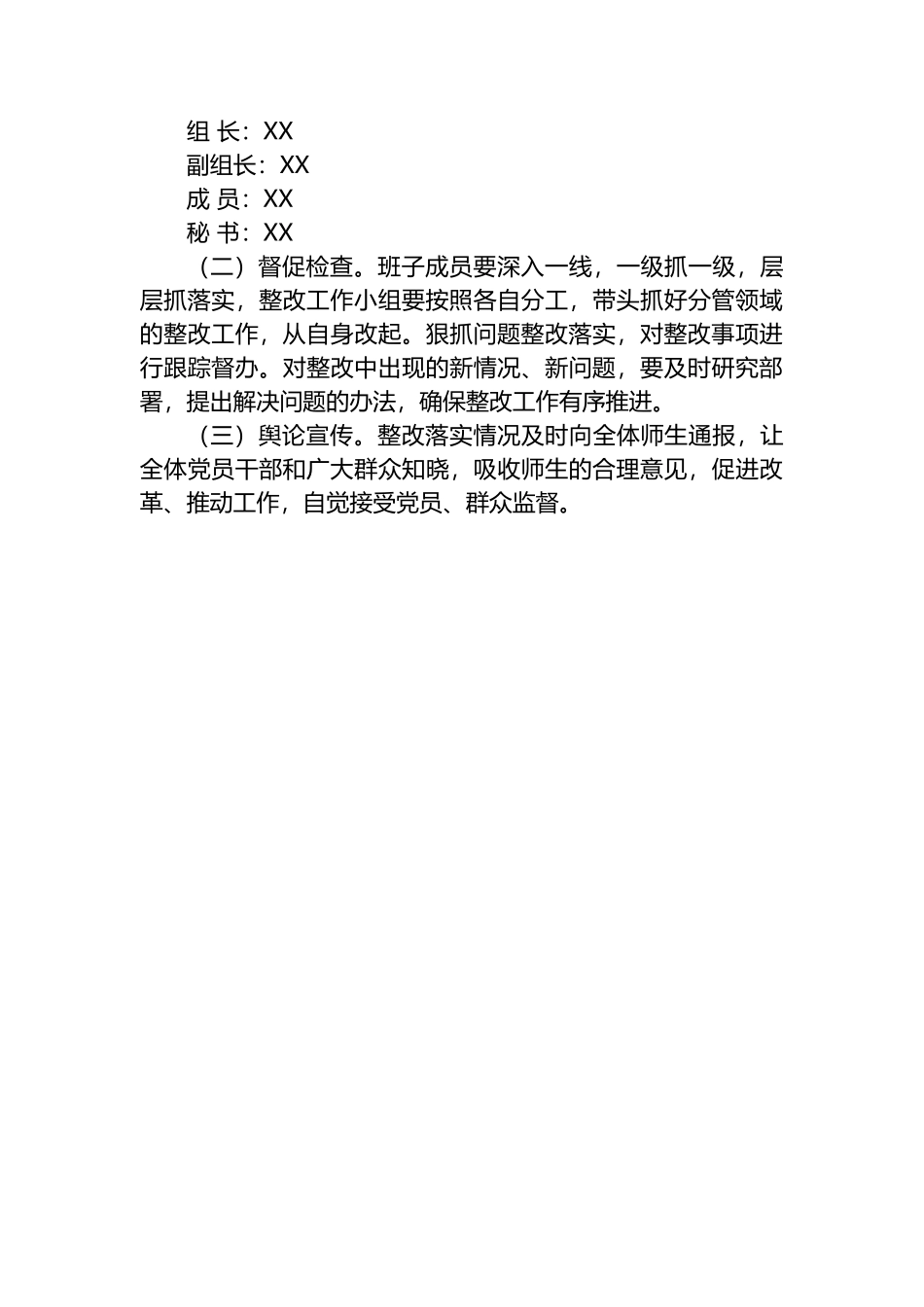 组 长：XX
副组长：XX
成 员：XX
秘 书：XX

（二）督促检查。班子成员要深入一线，一级抓一级，层层抓落实，整改工作小组要按照各自分工，带头抓好分管领域的整改工作，从自身改起。狠抓问题整改落实，对整改事项进行跟踪督办。对整改中出现的新情况、新问题，要及时研究部署，提出解决问题的办法，确保整改工作有序推进。

（三）舆论宣传。整改落实情况及时向全体师生通报，让全体党员干部和广大群众知晓，吸收师生的合理意见，促进改革、推动工作，自觉接受党员、群众监督。